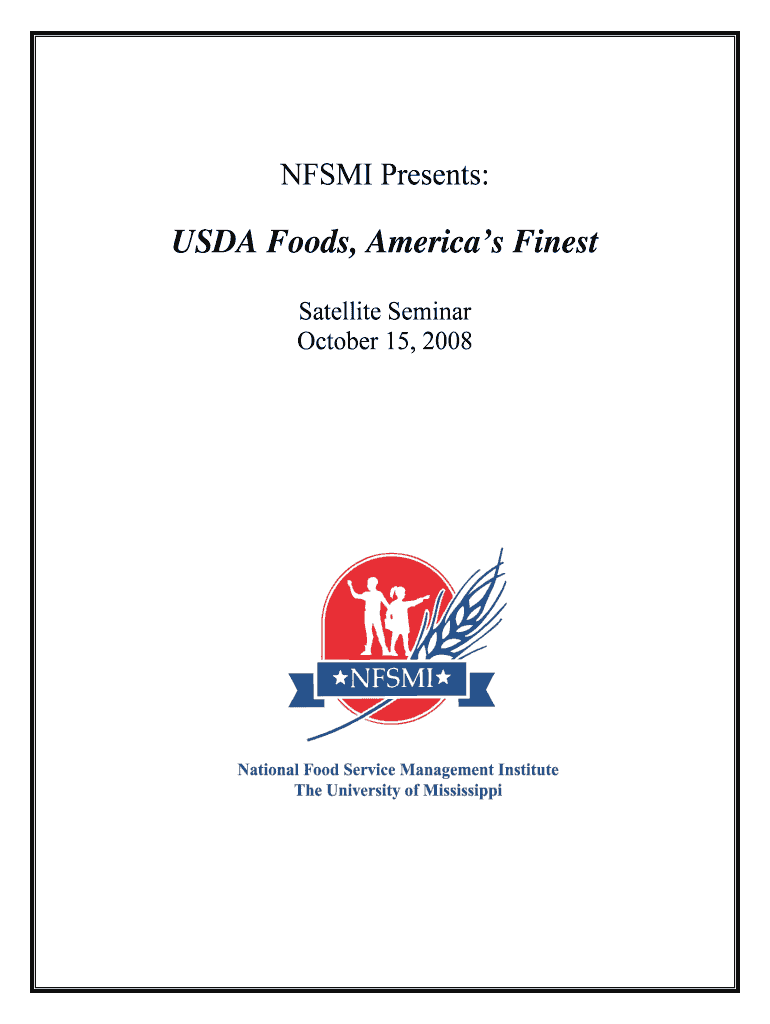 NFSMI Presents:

USDA Foods, America's Finest

Satellite Seminar
October 15, 2008

★NFSMI★

National Food Service Management Institute
The University of Mississippi